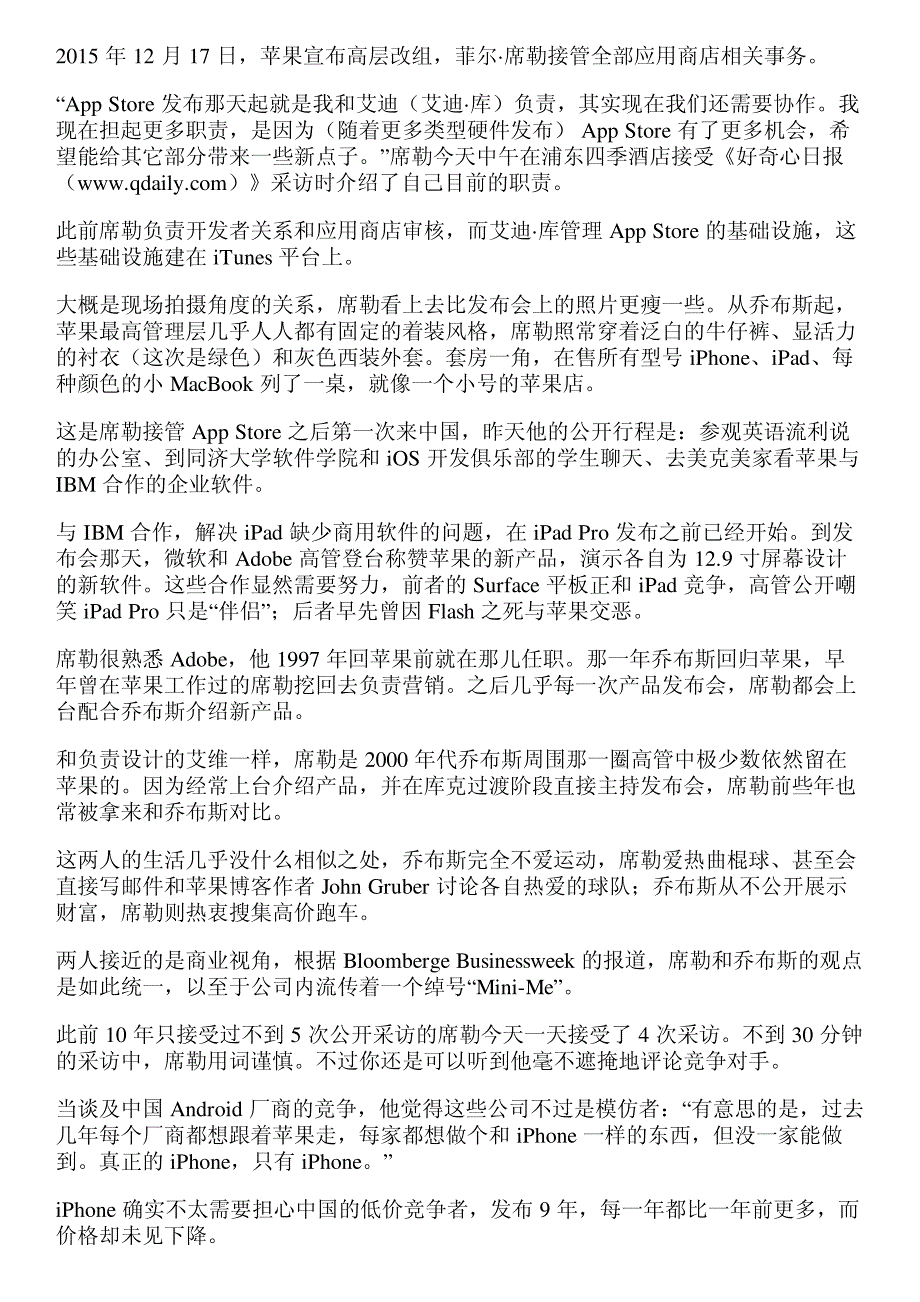 2015 年 12 月 17 日，苹果宣布高层改组，菲尔·席勒接管全部应用商店相关事务。

“App Store 发布那天起就是我和艾迪（艾迪·库）负责，其实现在我们还需要协作。我现在担起更多职责，是因为（随着更多类型硬件发布） App Store 有了更多机会，希望能给其它部分带来一些新点子。”席勒今天中午在浦东四季酒店接受《好奇心日报（www.qdaily.com）》采访时介绍了自己目前的职责。

此前席勒负责开发者关系和应用商店审核，而艾迪·库管理 App Store 的基础设施，这些基础设施建在 iTunes 平台上。

大概是现场拍摄角度的关系，席勒看上去比发布会上的照片更瘦一些。从乔布斯起，苹果最高管理层几乎人人都有固定的着装风格，席勒照常穿着泛白的牛仔裤、显活力的衬衣（这次是绿色）和灰色西装外套。套房一角，在售所有型号 iPhone、iPad、每种颜色的小 MacBook 列了一桌，就像一个小号的苹果店。

这是席勒接管 App Store 之后第一次来中国，昨天他的公开行程是：参观英语流利说的办公室、到同济大学软件学院和 iOS 开发俱乐部的学生聊天、去美克美家看苹果与 IBM 合作的企业软件。

与 IBM 合作，解决 iPad 缺少商用软件的问题，在 iPad Pro 发布之前已经开始。到发布会那天，微软和 Adobe 高管登台称赞苹果的新产品，演示各自为 12.9 寸屏幕设计的新软件。这些合作显然需要努力，前者的 Surface 平板正和 iPad 竞争，高管公开嘲笑 iPad Pro 只是“伴侣”；后者早先曾因 Flash 之死与苹果交恶。

席勒很熟悉 Adobe，他 1997 年回苹果前就在那儿任职。那一年乔布斯回归苹果，早年曾在苹果工作过的席勒挖回去负责营销。之后几乎每一次产品发布会，席勒都会上台配合乔布斯介绍新产品。

和负责设计的艾维一样，席勒是 2000 年代乔布斯周围那一圈高管中极少数依然留在苹果的。因为经常上台介绍产品，并在库克过渡阶段直接主持发布会，席勒前些年也常被拿来和乔布斯对比。

这两人的生活几乎没什么相似之处，乔布斯完全不爱运动，席勒爱热曲棍球、甚至会直接写邮件和苹果博客作者 John Gruber 讨论各自热爱的球队；乔布斯从不公开展示财富，席勒则热衷搜集高价跑车。

两人接近的是商业视角，根据 Bloomberge Businessweek 的报道，席勒和乔布斯的观点是如此统一，以至于公司内流传着一个绰号“Mini-Me”。

此前 10 年只接受过不到 5 次公开采访的席勒今天一天接受了 4 次采访。不到 30 分钟的采访中，席勒用词谨慎。不过你还是可以听到他毫不遮掩地评论竞争对手。

当谈及中国 Android 厂商的竞争，他觉得这些公司不过是模仿者：“有意思的是，过去几年每个厂商都想跟着苹果走，每家都想做个和 iPhone 一样的东西，但没一家能做到。真正的 iPhone，只有 iPhone。”

iPhone 确实不太需要担心中国的低价竞争者，发布 9 年，每一年都比一年前更多，而价格却未见下降。